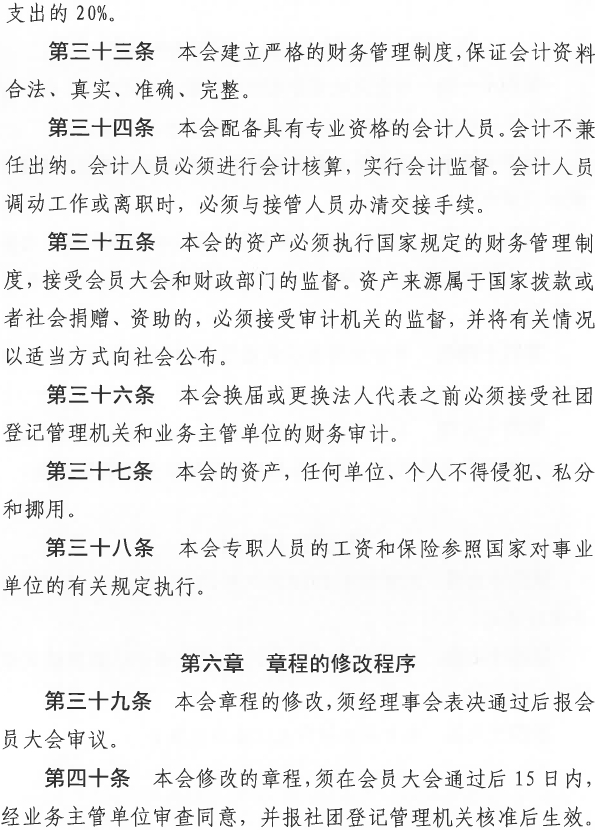 支出的 20%。

第三十三条　本会建立严格的财务管理制度，保证会计资料合法、真实、准确、完整。

第三十四条　本会配备具有专业资格的会计人员。会计不兼任出纳。会计人员必须进行会计核算，实行会计监督。会计人员调动工作或离职时，必须与接管人员办清交接手续。

第三十五条　本会的资产必须执行国家规定的财务管理制度，接受会员大会和财政部门的监督。资产来源属于国家拨款或者社会捐赠、资助的，必须接受审计机关的监督，并将有关情况以适当方式向社会公布。

第三十六条　本会换届或更换法人代表之前必须接受社团登记管理机关和业务主管单位的财务审计。

第三十七条　本会的资产，任何单位、个人不得侵犯、私分和挪用。

第三十八条　本会专职人员的工资和保险参照国家对事业单位的有关规定执行。

第六章　章程的修改程序

第三十九条　本会章程的修改，须经理事会表决通过后报会员大会审议。

第四十条　本会修改的章程，须在会员大会通过后 15 日内，经业务主管单位审查同意，并报社团登记管理机关核准后生效。